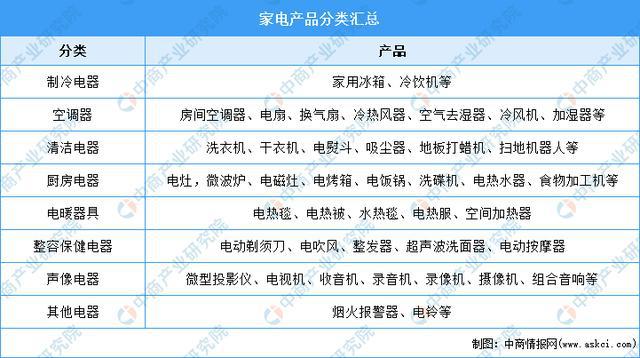 家电产品分类汇总

| 分类 | 产品 |
|---|---|
| 制冷电器 | 家用冰箱、冷饮机等 |
| 空调器 | 房间空调器、电扇、换气扇、冷热风器、空气去湿器、冷风机、加湿器等 |
| 清洁电器 | 洗衣机、干衣机、电熨斗、吸尘器、地板打蜡机、扫地机器人等 |
| 厨房电器 | 电灶，微波炉、电磁灶、电烤箱、电饭锅、洗碟机、电热水器、食物加工机等 |
| 电暖器具 | 电热毯、电热被、水热毯、电热服、空间加热器 |
| 整容保健电器 | 电动剃须刀、电吹风、整发器、超声波洗面器、电动按摩器 |
| 声像电器 | 微型投影仪、电视机、收音机、录音机、录像机、摄像机、组合音响等 |
| 其他电器 | 烟火报警器、电铃等 |

制图：中商情报网（www.askci.com）

中商产业研究院